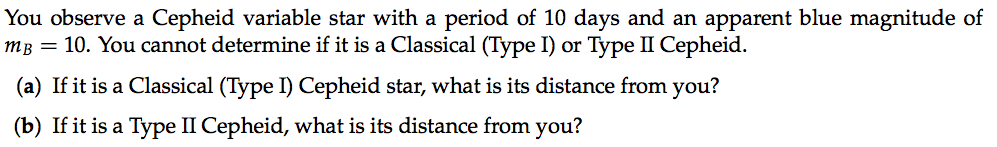 You observe a Cepheid variable star with a period of 10 days and an apparent blue magnitude of $m_B = 10$. You cannot determine if it is a Classical (Type I) or Type II Cepheid.

(a) If it is a Classical (Type I) Cepheid star, what is its distance from you?

(b) If it is a Type II Cepheid, what is its distance from you?